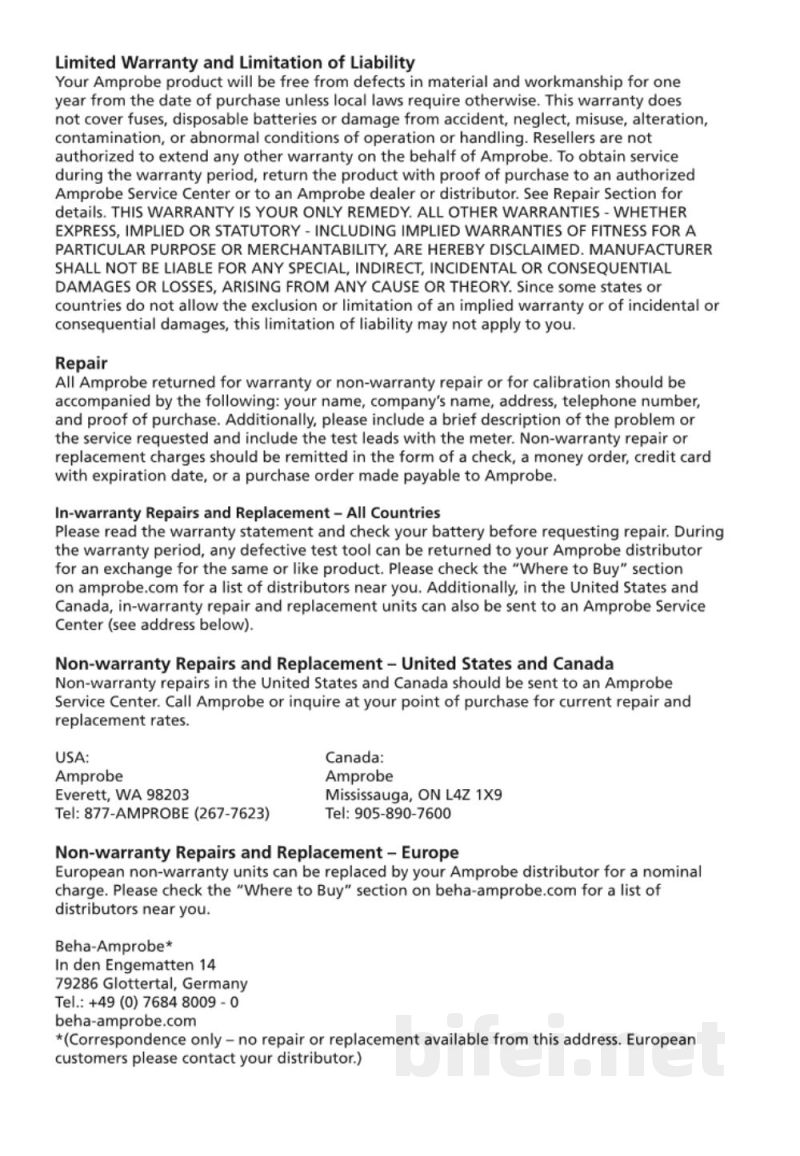 Limited Warranty and Limitation of Liability
Your Amprobe product will be free from defects in material and workmanship for one year from the date of purchase unless local laws require otherwise. This warranty does not cover fuses, disposable batteries or damage from accident, neglect, misuse, alteration, contamination, or abnormal conditions of operation or handling. Resellers are not authorized to extend any other warranty on the behalf of Amprobe. To obtain service during the warranty period, return the product with proof of purchase to an authorized Amprobe Service Center or to an Amprobe dealer or distributor. See Repair Section for details. THIS WARRANTY IS YOUR ONLY REMEDY. ALL OTHER WARRANTIES - WHETHER EXPRESS, IMPLIED OR STATUTORY - INCLUDING IMPLIED WARRANTIES OF FITNESS FOR A PARTICULAR PURPOSE OR MERCHANTABILITY, ARE HEREBY DISCLAIMED. MANUFACTURER SHALL NOT BE LIABLE FOR ANY SPECIAL, INDIRECT, INCIDENTAL OR CONSEQUENTIAL DAMAGES OR LOSSES, ARISING FROM ANY CAUSE OR THEORY. Since some states or countries do not allow the exclusion or limitation of an implied warranty or of incidental or consequential damages, this limitation of liability may not apply to you.

Repair
All Amprobe returned for warranty or non-warranty repair or for calibration should be accompanied by the following: your name, company's name, address, telephone number, and proof of purchase. Additionally, please include a brief description of the problem or the service requested and include the test leads with the meter. Non-warranty repair or replacement charges should be remitted in the form of a check, a money order, credit card with expiration date, or a purchase order made payable to Amprobe.

In-warranty Repairs and Replacement – All Countries
Please read the warranty statement and check your battery before requesting repair. During the warranty period, any defective test tool can be returned to your Amprobe distributor for an exchange for the same or like product. Please check the "Where to Buy" section on amprobe.com for a list of distributors near you. Additionally, in the United States and Canada, in-warranty repair and replacement units can also be sent to an Amprobe Service Center (see address below).

Non-warranty Repairs and Replacement – United States and Canada
Non-warranty repairs in the United States and Canada should be sent to an Amprobe Service Center. Call Amprobe or inquire at your point of purchase for current repair and replacement rates.

USA:
Amprobe
Everett, WA 98203
Tel: 877-AMPROBE (267-7623)

Canada:
Amprobe
Mississauga, ON L4Z 1X9
Tel: 905-890-7600

Non-warranty Repairs and Replacement – Europe
European non-warranty units can be replaced by your Amprobe distributor for a nominal charge. Please check the "Where to Buy" section on beha-amprobe.com for a list of distributors near you.

Beha-Amprobe*
In den Engematten 14
79286 Glottertal, Germany
Tel.: +49 (0) 7684 8009 - 0
beha-amprobe.com
*(Correspondence only – no repair or replacement available from this address. European customers please contact your distributor.)

bifei.net